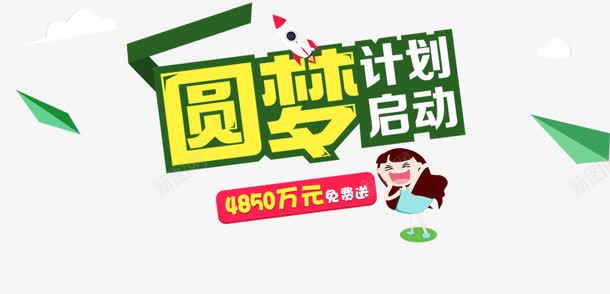 圆梦计划启动

4850万元免费送

新图网

新图网